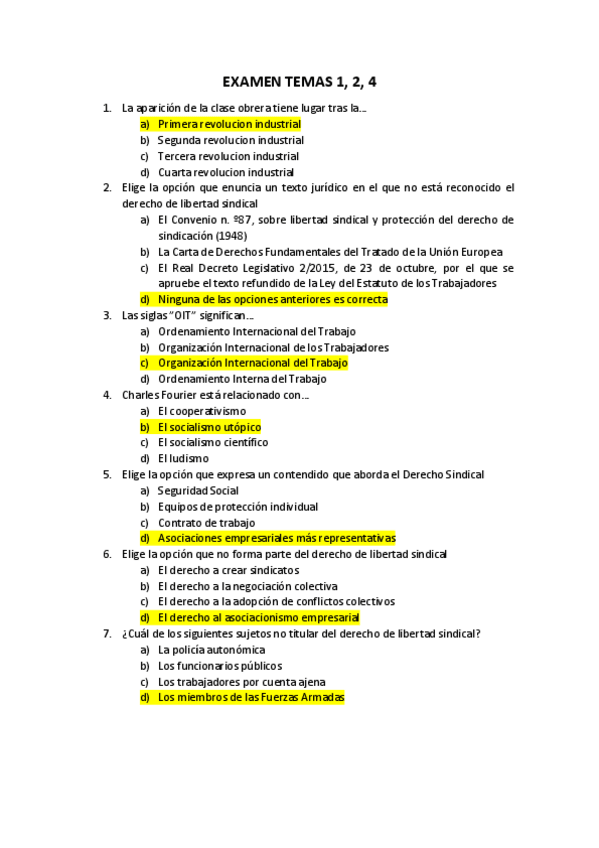 EXAMEN TEMAS 1, 2, 4

1. La aparición de la clase obrera tiene lugar tras la…
a) Primera revolucion industrial
b) Segunda revolucion industrial
c) Tercera revolucion industrial
d) Cuarta revolucion industrial

2. Elige la opción que enuncia un texto jurídico en el que no está reconocido el derecho de libertad sindical
a) El Convenio n. º87, sobre libertad sindical y protección del derecho de sindicación (1948)
b) La Carta de Derechos Fundamentales del Tratado de la Unión Europea
c) El Real Decreto Legislativo 2/2015, de 23 de octubre, por el que se apruebe el texto refundido de la Ley del Estatuto de los Trabajadores
d) Ninguna de las opciones anteriores es correcta

3. Las siglas "OIT" significan…
a) Ordenamiento Internacional del Trabajo
b) Organización Internacional de los Trabajadores
c) Organización Internacional del Trabajo
d) Ordenamiento Interna del Trabajo

4. Charles Fourier está relacionado con…
a) El cooperativismo
b) El socialismo utópico
c) El socialismo científico
d) El ludismo

5. Elige la opción que expresa un contendido que aborda el Derecho Sindical
a) Seguridad Social
b) Equipos de protección individual
c) Contrato de trabajo
d) Asociaciones empresariales más representativas

6. Elige la opción que no forma parte del derecho de libertad sindical
a) El derecho a crear sindicatos
b) El derecho a la negociación colectiva
c) El derecho a la adopción de conflictos colectivos
d) El derecho al asociacionismo empresarial

7. ¿Cuál de los siguientes sujetos no titular del derecho de libertad sindical?
a) La policía autonómica
b) Los funcionarios públicos
c) Los trabajadores por cuenta ajena
d) Los miembros de las Fuerzas Armadas